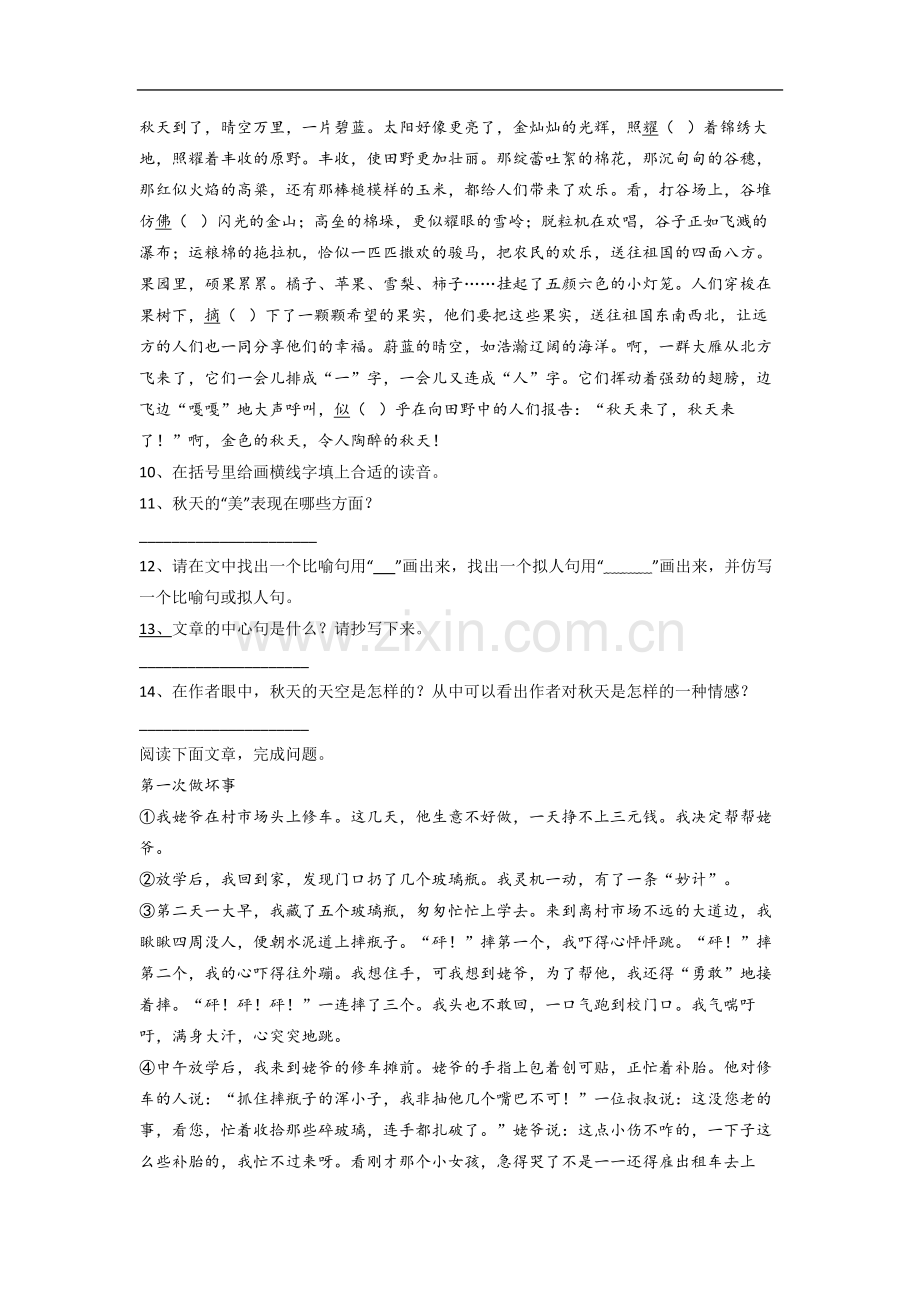 秋天到了，晴空万里，一片碧蓝。太阳好像更亮了，金灿灿的光辉，照耀（ ）着锦绣大地，照耀着丰收的原野。丰收，使田野更加壮丽。那绽蕾吐絮的棉花，那沉甸甸的谷穗，那红似火焰的高粱，还有那棒槌模样的玉米，都给人们带来了欢乐。看，打谷场上，谷堆仿佛（ ）闪光的金山；高垒的棉垛，更似耀眼的雪岭；脱粒机在欢唱，谷子正如飞溅的瀑布；运粮棉的拖拉机，恰似一匹匹撒欢的骏马，把农民的欢乐，送往祖国的四面八方。果园里，硕果累累。橘子、苹果、雪梨、柿子……挂起了五颜六色的小灯笼。人们穿梭在果树下，摘（ ）下了一颗颗希望的果实，他们要把这些果实，送往祖国东南西北，让远方的人们也一同分享他们的幸福。蔚蓝的晴空，如浩瀚辽阔的海洋。啊，一群大雁从北方飞来了，它们一会儿排成“一”字，一会儿又连成“人”字。它们挥动着强劲的翅膀，边飞边“嘎嘎”地大声呼叫，似（ ）乎在向田野中的人们报告：“秋天来了，秋天来了！”啊，金色的秋天，令人陶醉的秋天！

10、在括号里给画横线字填上合适的读音。

11、秋天的“美”表现在哪些方面？

____

12、请在文中找出一个比喻句用“____”画出来，找出一个拟人句用“____”画出来，并仿写一个比喻句或拟人句。

13、文章的中心句是什么？请抄写下来。

____

14、在作者眼中，秋天的天空是怎样的？从中可以看出作者对秋天是怎样的一种情感？

____

阅读下面文章，完成问题。

第一次做坏事

①我姥爷在村市场头上修车。这几天，他生意不好做，一天挣不上三元钱。我决定帮帮姥爷。

②放学后，我回到家，发现门口扔了几个玻璃瓶。我灵机一动，有了一条“妙计”。

③第二天一大早，我藏了五个玻璃瓶，匆匆忙忙上学去。来到离村市场不远的大道边，我瞅瞅四周没人，便朝水泥道上摔瓶子。“砰！”摔第一个，我吓得心怦怦跳。“砰！”摔第二个，我的心吓得往外蹦。我想住手，可我想到姥爷，为了帮他，我还得“勇敢”地接着摔。“砰！砰！砰！”一连摔了三个。我头也不敢回，一口气跑到校门口。我气喘吁吁，满身大汗，心突突地跳。

④中午放学后，我来到姥爷的修车摊前。姥爷的手指上包着创可贴，正忙着补胎。他对修车的人说：“抓住摔瓶子的浑小子，我非抽他几个嘴巴不可！”一位叔叔说：这没您老的事，看您，忙着收拾那些碎玻璃，连手都扎破了。”姥爷说：这点小伤不咋的，一下子这么些补胎的，我忙不过来呀。看刚才那个小女孩，急得哭了不是——还得雇出租车去上

www.zixin.com.cn